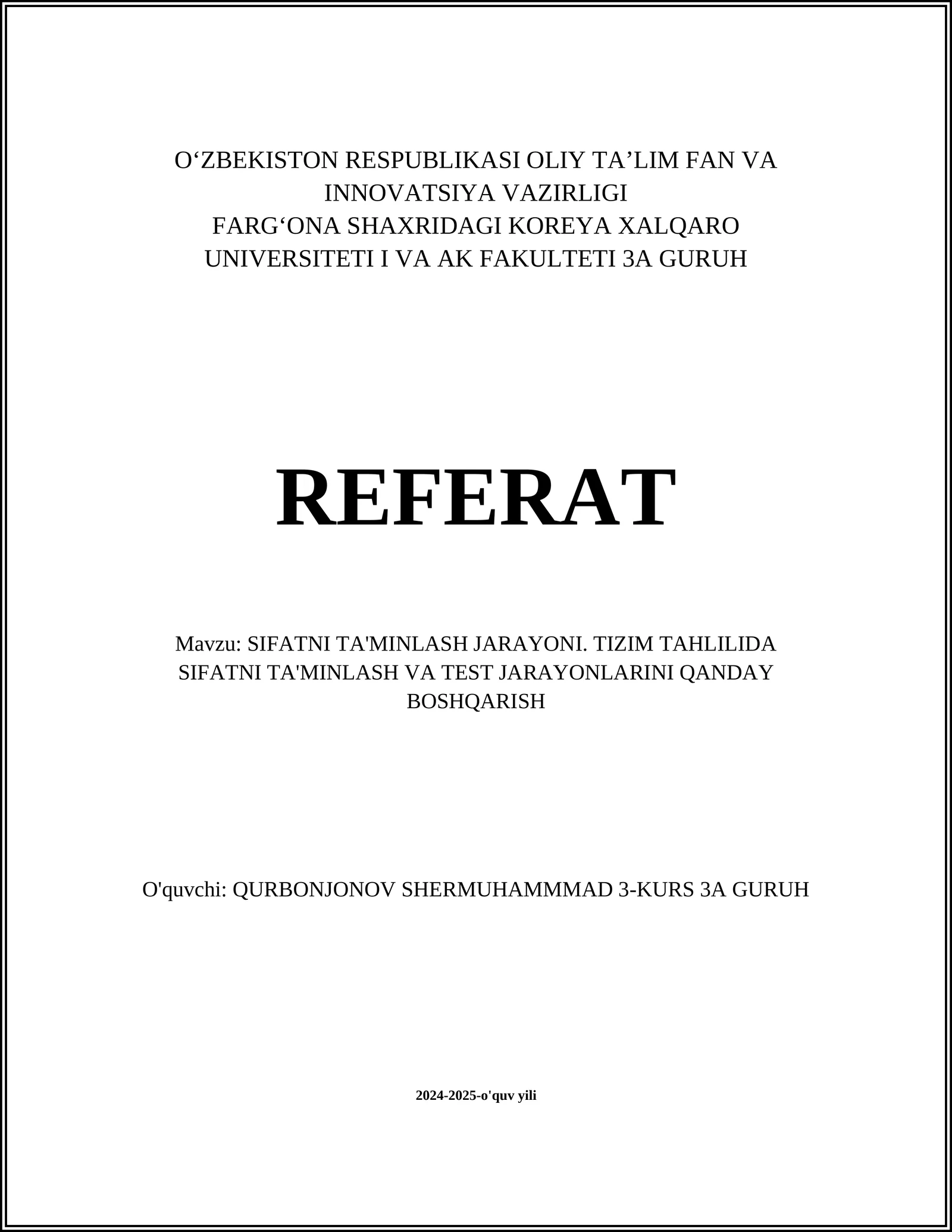 O‘ZBEKISTON RESPUBLIKASI OLIY TA’LIM FAN VA INNOVATSIYA VAZIRLIGI
FARG‘ONA SHAXRIDAGI KOREYA XALQARO UNIVERSITETI I VA AK FAKULTETI 3A GURUH

REFERAT

Mavzu: SIFATNI TA'MINLASH JARAYONI. TIZIM TAHLILIDA SIFATNI TA'MINLASH VA TEST JARAYONLARINI QANDAY BOSHQARISH

O'quvchi: QURBONJONOV SHERMUHAMMMAD 3-KURS 3A GURUH

2024-2025-o'quv yili